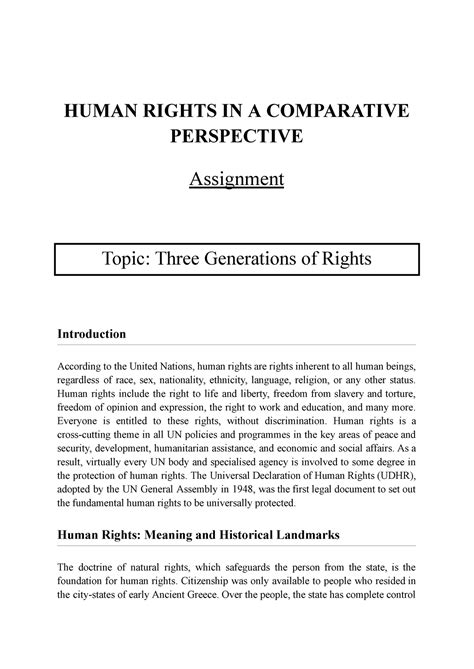 HUMAN RIGHTS IN A COMPARATIVE PERSPECTIVE

Assignment

Topic: Three Generations of Rights

Introduction

According to the United Nations, human rights are rights inherent to all human beings, regardless of race, sex, nationality, ethnicity, language, religion, or any other status. Human rights include the right to life and liberty, freedom from slavery and torture, freedom of opinion and expression, the right to work and education, and many more. Everyone is entitled to these rights, without discrimination. Human rights is a cross-cutting theme in all UN policies and programmes in the key areas of peace and security, development, humanitarian assistance, and economic and social affairs. As a result, virtually every UN body and specialised agency is involved to some degree in the protection of human rights. The Universal Declaration of Human Rights (UDHR), adopted by the UN General Assembly in 1948, was the first legal document to set out the fundamental human rights to be universally protected.

Human Rights: Meaning and Historical Landmarks

The doctrine of natural rights, which safeguards the person from the state, is the foundation for human rights. Citizenship was only available to people who resided in the city-states of early Ancient Greece. Over the people, the state has complete control